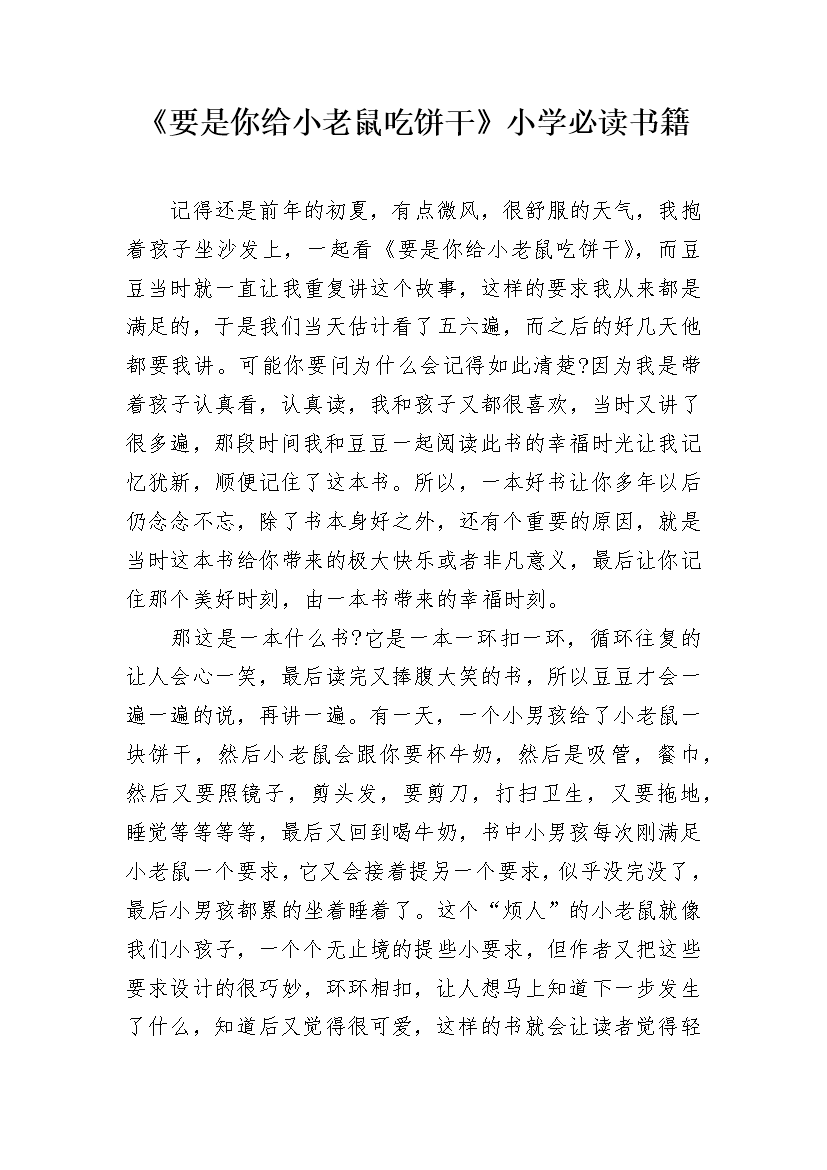 《要是你给小老鼠吃饼干》小学必读书籍

记得还是前年的初夏，有点微风，很舒服的天气，我抱着孩子坐沙发上，一起看《要是你给小老鼠吃饼干》，而豆豆当时就一直让我重复讲这个故事，这样的要求我从来都是满足的，于是我们当天估计看了五六遍，而之后的好几天他都要我讲。可能你要问为什么会记得如此清楚?因为我是带着孩子认真看，认真读，我和孩子又都很喜欢，当时又讲了很多遍，那段时间我和豆豆一起阅读此书的幸福时光让我记忆犹新，顺便记住了这本书。所以，一本好书让你多年以后仍念念不忘，除了书本身好之外，还有个重要的原因，就是当时这本书给你带来的极大快乐或者非凡意义，最后让你记住那个美好时刻，由一本书带来的幸福时刻。

那这是一本什么书?它是一本一环扣一环，循环往复的让人会心一笑，最后读完又捧腹大笑的书，所以豆豆才会一遍一遍的说，再讲一遍。有一天，一个小男孩给了小老鼠一块饼干，然后小老鼠会跟你要杯牛奶，然后是吸管，餐巾，然后又要照镜子，剪头发，要剪刀，打扫卫生，又要拖地，睡觉等等等等，最后又回到喝牛奶，书中小男孩每次刚满足小老鼠一个要求，它又会接着提另一个要求，似乎没完没了，最后小男孩都累的坐着睡着了。这个“烦人”的小老鼠就像我们小孩子，一个个无止境的提些小要求，但作者又把这些要求设计的很巧妙，环环相扣，让人想马上知道下一步发生了什么，知道后又觉得很可爱，这样的书就会让读者觉得轻